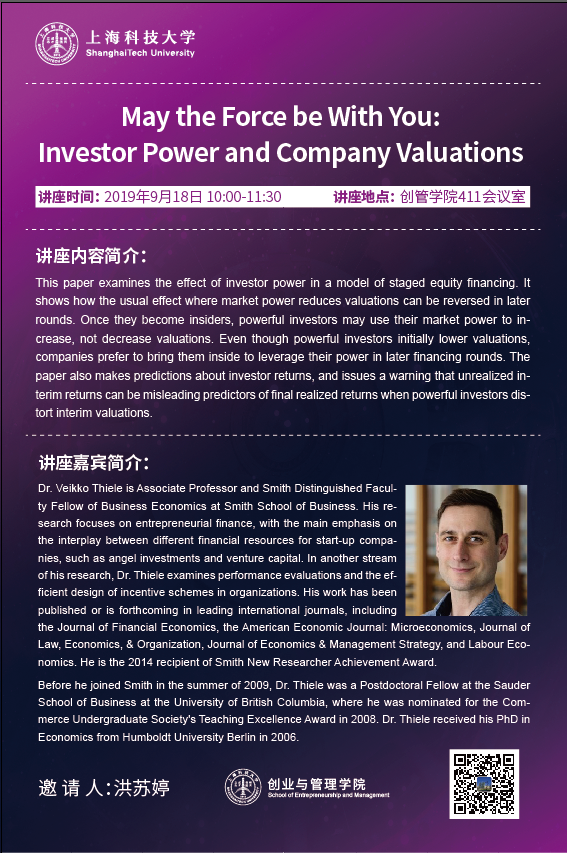 上海科技大学
ShanghaiTech University

May the Force be With You:
Investor Power and Company Valuations

讲座时间: 2019年9月18日 10:00-11:30　讲座地点: 创管学院411会议室

讲座内容简介:

This paper examines the effect of investor power in a model of staged equity financing. It shows how the usual effect where market power reduces valuations can be reversed in later rounds. Once they become insiders, powerful investors may use their market power to increase, not decrease valuations. Even though powerful investors initially lower valuations, companies prefer to bring them inside to leverage their power in later financing rounds. The paper also makes predictions about investor returns, and issues a warning that unrealized interim returns can be misleading predictors of final realized returns when powerful investors distort interim valuations.

讲座嘉宾简介:

Dr. Veikko Thiele is Associate Professor and Smith Distinguished Faculty Fellow of Business Economics at Smith School of Business. His research focuses on entrepreneurial finance, with the main emphasis on the interplay between different financial resources for start-up companies, such as angel investments and venture capital. In another stream of his research, Dr. Thiele examines performance evaluations and the efficient design of incentive schemes in organizations. His work has been published or is forthcoming in leading international journals, including the Journal of Financial Economics, the American Economic Journal: Microeconomics, Journal of Law, Economics, & Organization, Journal of Economics & Management Strategy, and Labour Economics. He is the 2014 recipient of Smith New Researcher Achievement Award.

Before he joined Smith in the summer of 2009, Dr. Thiele was a Postdoctoral Fellow at the Sauder School of Business at the University of British Columbia, where he was nominated for the Commerce Undergraduate Society's Teaching Excellence Award in 2008. Dr. Thiele received his PhD in Economics from Humboldt University Berlin in 2006.

邀 请 人:洪苏婷

创业与管理学院
School of Entrepreneurship and Management